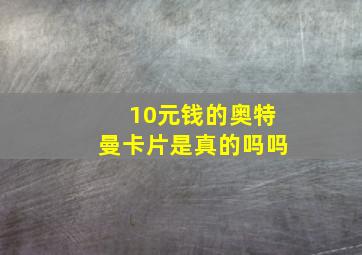 10元钱的奥特曼卡片是真的吗吗